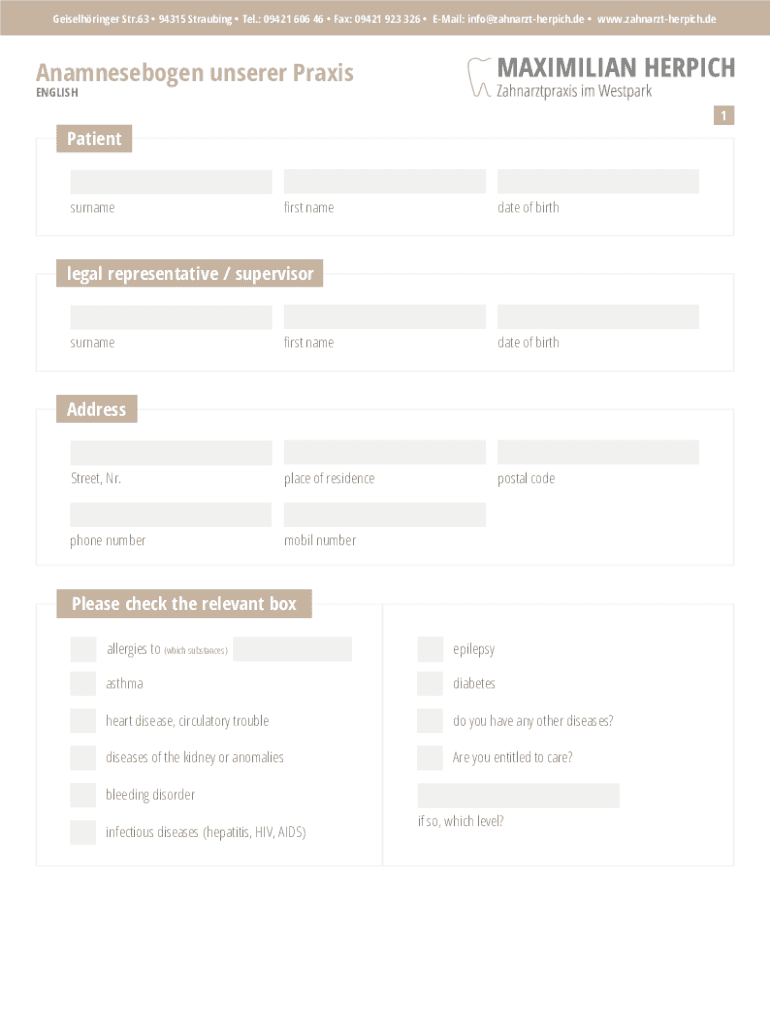 Geiselhöringer Str.63 • 94315 Straubing • Tel.: 09421 606 46 • Fax: 09421 923 326 • E-Mail: info@zahnarzt-herpich.de • www.zahnarzt-herpich.de

Anamnesebogen unserer Praxis
ENGLISH

MAXIMILIAN HERPICH
Zahnarztpraxis im Westpark

1

Patient

surname first name date of birth

legal representative / supervisor

surname first name date of birth

Address

Street, Nr. place of residence postal code

phone number mobil number

Please check the relevant box

allergies to (which substances)

asthma

heart disease, circulatory trouble

diseases of the kidney or anomalies

bleeding disorder

infectious diseases (hepatitis, HIV, AIDS)

epilepsy

diabetes

do you have any other diseases?

Are you entitled to care?

if so, which level?